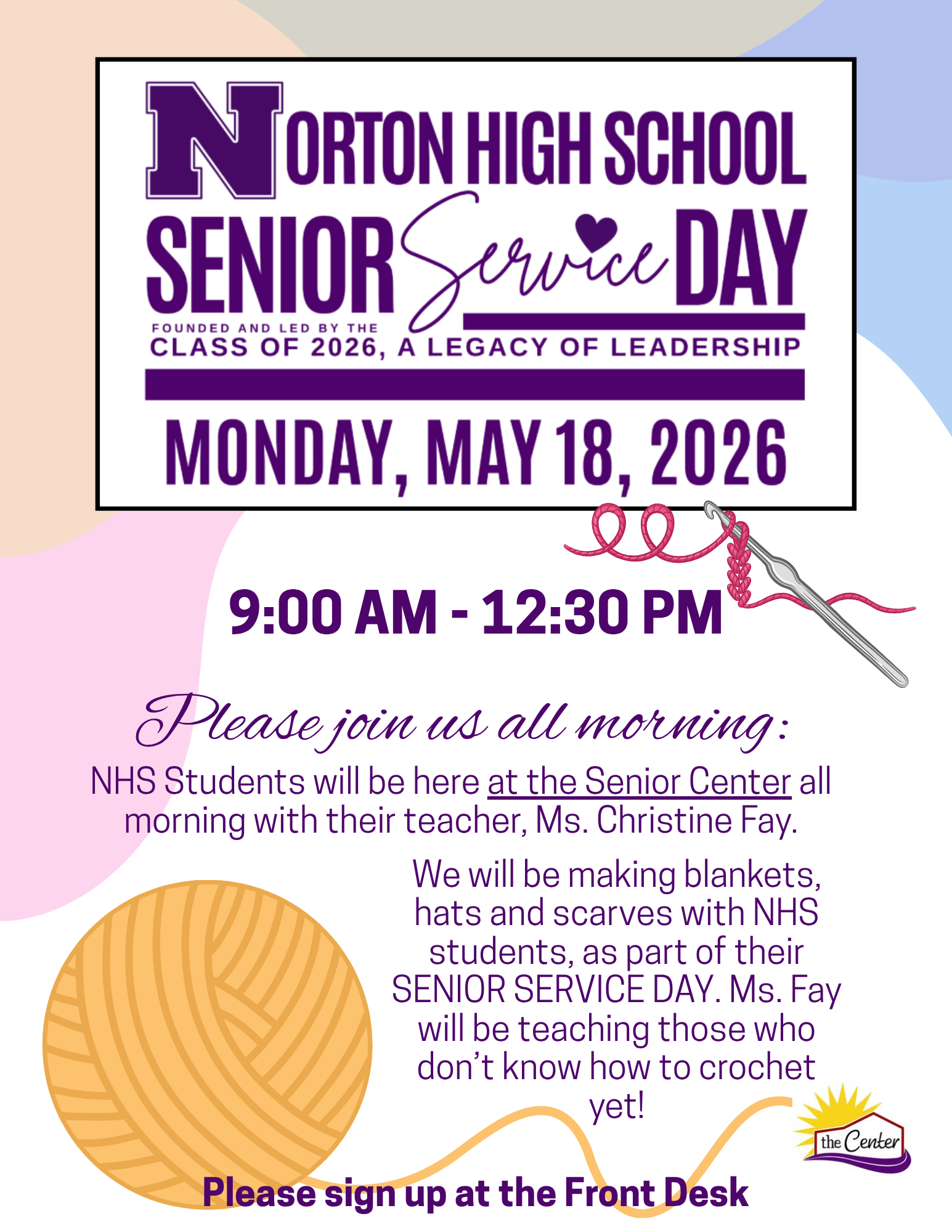 NORTON HIGH SCHOOL
SENIOR Service DAY
FOUNDED AND LED BY THE
CLASS OF 2026, A LEGACY OF LEADERSHIP
MONDAY, MAY 18, 2026

9:00 AM - 12:30 PM

Please join us all morning:
NHS Students will be here at the Senior Center all morning with their teacher, Ms. Christine Fay.

We will be making blankets, hats and scarves with NHS students, as part of their SENIOR SERVICE DAY. Ms. Fay will be teaching those who don't know how to crochet yet!

the Center

Please sign up at the Front Desk